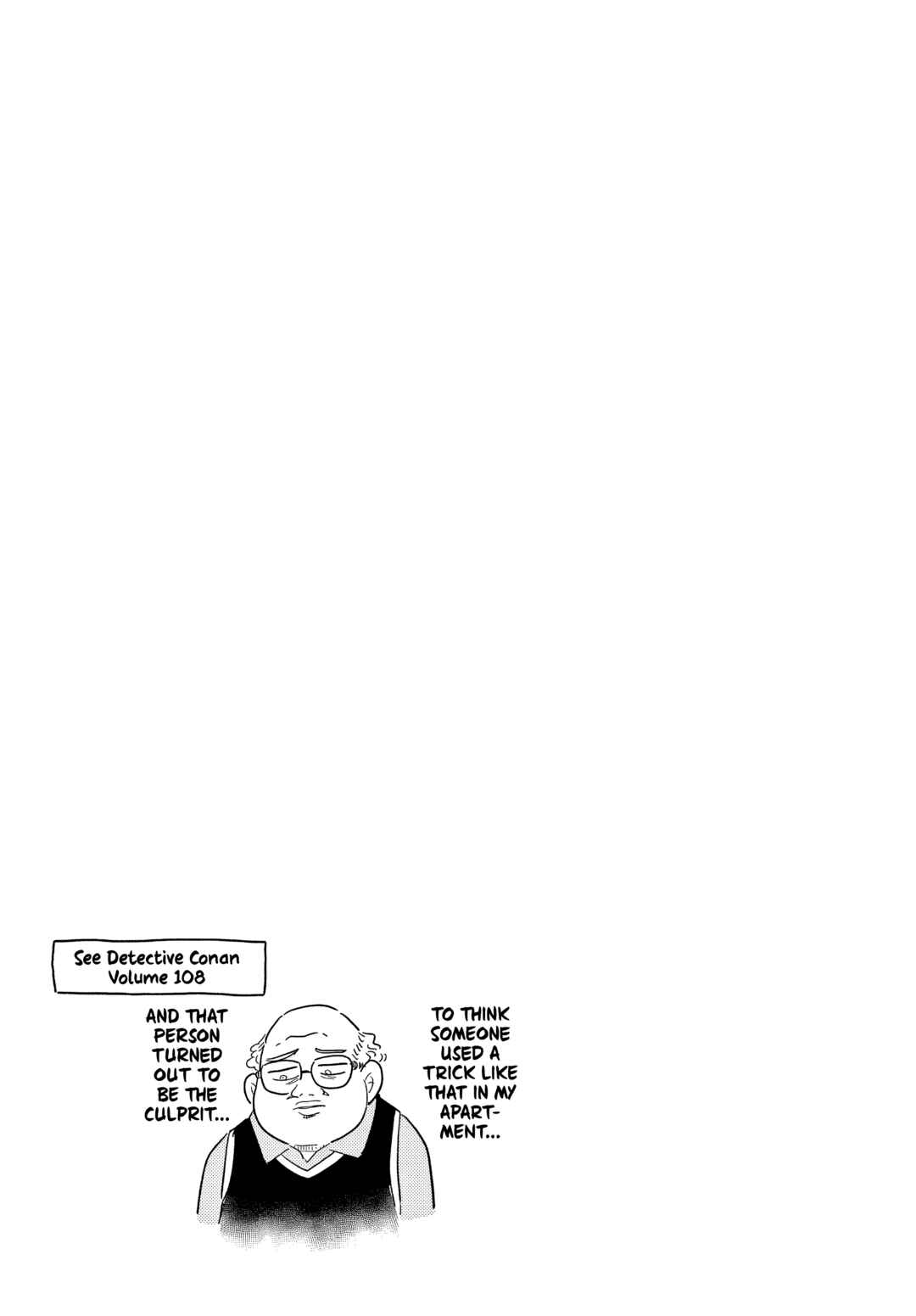 See Detective Conan Volume 108

TO THINK SOMEONE USED A TRICK LIKE THAT IN MY APARTMENT...

AND THAT PERSON TURNED OUT TO BE THE CULPRIT...